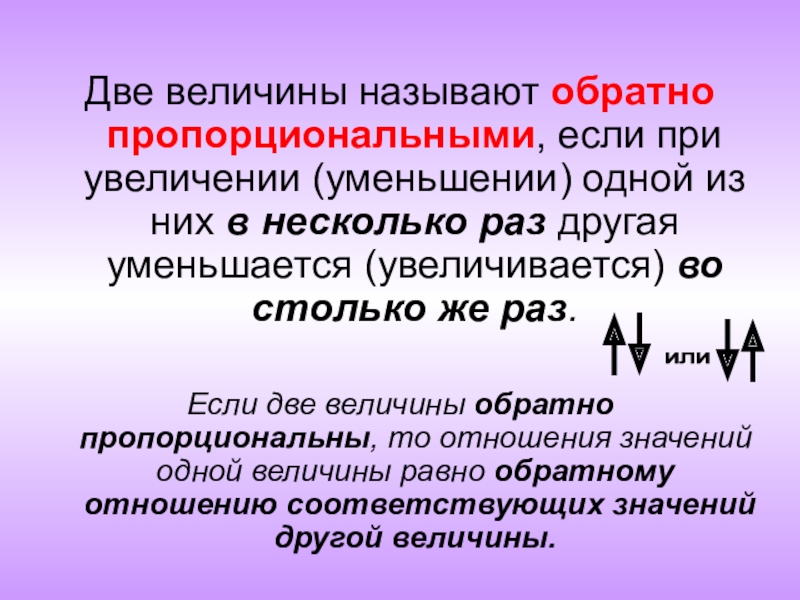 Две величины называют обратно пропорциональными, если при увеличении (уменьшении) одной из них в несколько раз другая уменьшается (увеличивается) во столько же раз.

или

Если две величины обратно пропорциональны, то отношения значений одной величины равно обратному отношению соответствующих значений другой величины.